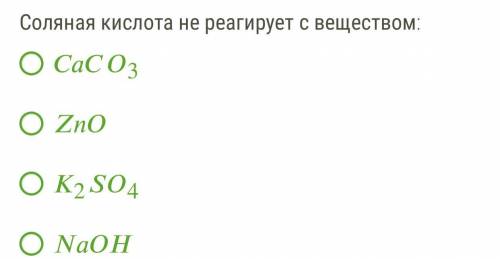 Соляная кислота не реагирует с веществом:

$CaCO_3$

$ZnO$

$K_2SO_4$

$NaOH$